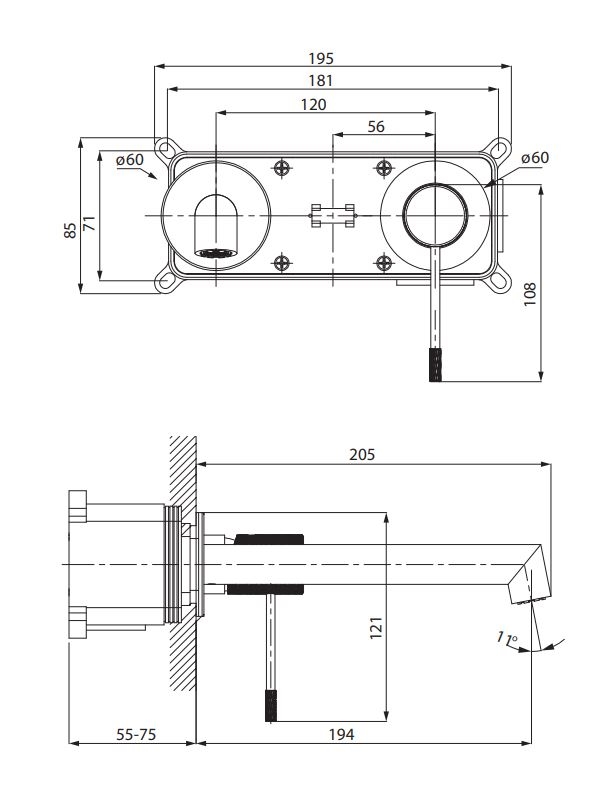 195
181
120
56
ø60
ø60
85
71
108
205
121
11°
55-75
194